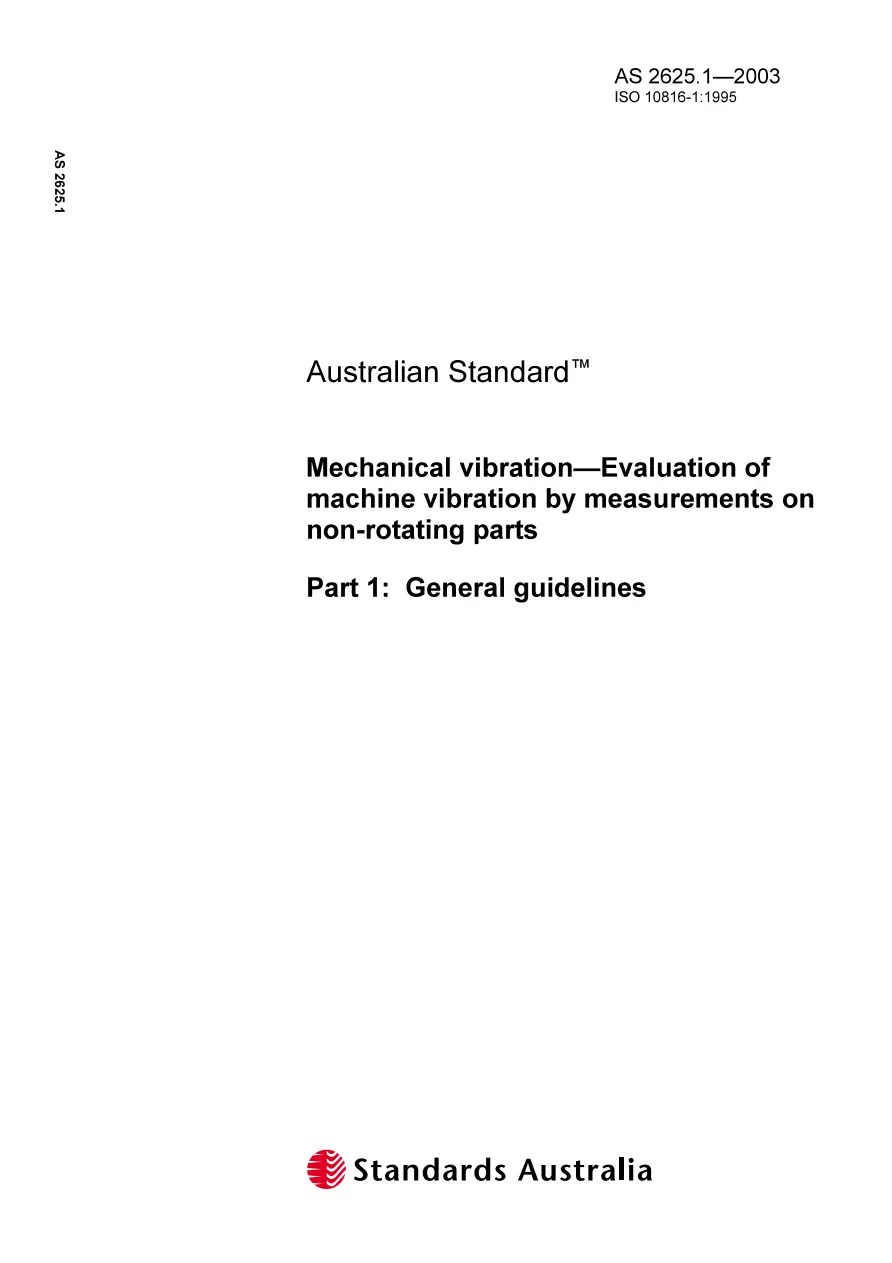 AS 2625.1—2003
ISO 10816-1:1995

AS 2625.1

Australian Standard™

Mechanical vibration—Evaluation of machine vibration by measurements on non-rotating parts

Part 1: General guidelines

Standards Australia